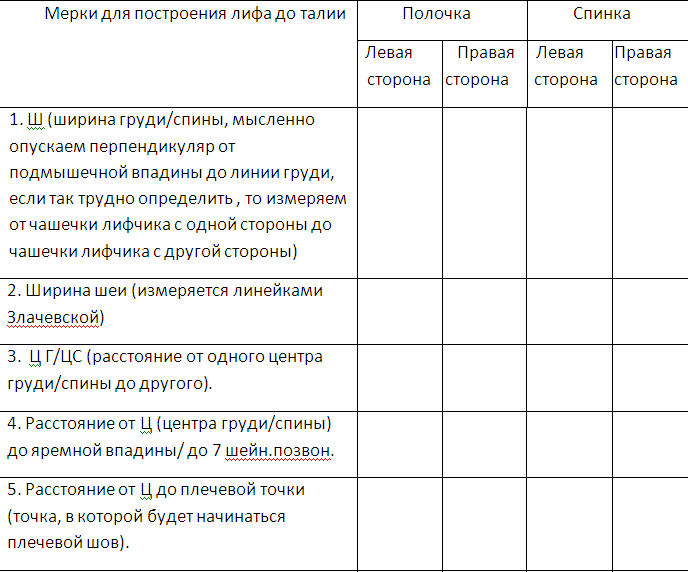 | Мерки для построения лифа до талии | Полочка | | Спинка | |
|---|---|---|---|---|
| | Левая сторона | Правая сторона | Левая сторона | Правая сторона |
| 1. Ш (ширина груди/спины, мысленно опускаем перпендикуляр от подмышечной впадины до линии груди, если так трудно определить , то измеряем от чашечки лифчика с одной стороны до чашечки лифчика с другой стороны) | | | | |
| 2. Ширина шеи (измеряется линейками Злачевской) | | | | |
| 3. Ц Г/ЦС (расстояние от одного центра груди/спины до другого). | | | | |
| 4. Расстояние от Ц (центра груди/спины) до яремной впадины/ до 7 шейн.позвон. | | | | |
| 5. Расстояние от Ц до плечевой точки (точка, в которой будет начинаться плечевой шов). | | | | |